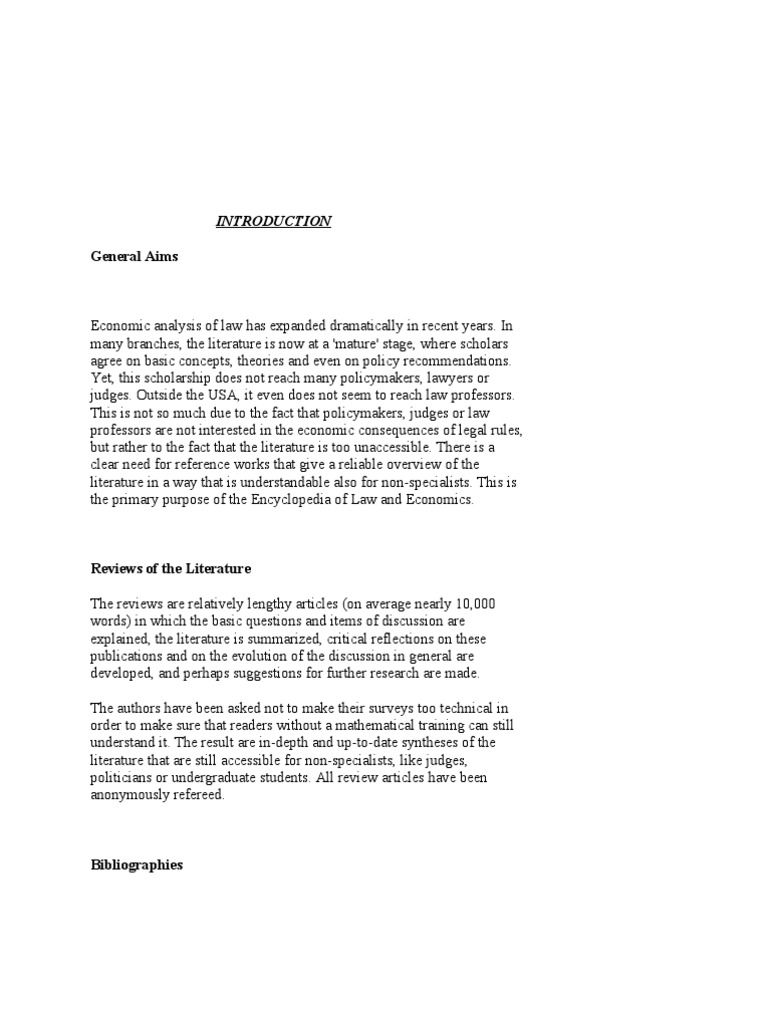 INTRODUCTION

General Aims

Economic analysis of law has expanded dramatically in recent years. In many branches, the literature is now at a 'mature' stage, where scholars agree on basic concepts, theories and even on policy recommendations. Yet, this scholarship does not reach many policymakers, lawyers or judges. Outside the USA, it even does not seem to reach law professors. This is not so much due to the fact that policymakers, judges or law professors are not interested in the economic consequences of legal rules, but rather to the fact that the literature is too unaccessible. There is a clear need for reference works that give a reliable overview of the literature in a way that is understandable also for non-specialists. This is the primary purpose of the Encyclopedia of Law and Economics.

Reviews of the Literature

The reviews are relatively lengthy articles (on average nearly 10,000 words) in which the basic questions and items of discussion are explained, the literature is summarized, critical reflections on these publications and on the evolution of the discussion in general are developed, and perhaps suggestions for further research are made.

The authors have been asked not to make their surveys too technical in order to make sure that readers without a mathematical training can still understand it. The result are in-depth and up-to-date syntheses of the literature that are still accessible for non-specialists, like judges, politicians or undergraduate students. All review articles have been anonymously refereed.

Bibliographies